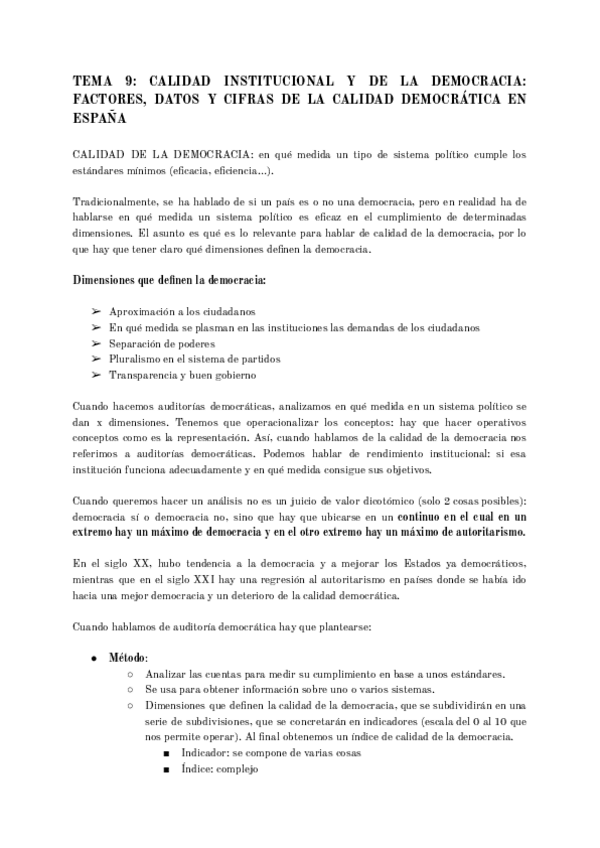 TEMA 9: CALIDAD INSTITUCIONAL Y DE LA DEMOCRACIA: FACTORES, DATOS Y CIFRAS DE LA CALIDAD DEMOCRÁTICA EN ESPAÑA

CALIDAD DE LA DEMOCRACIA: en qué medida un tipo de sistema político cumple los estándares mínimos (eficacia, eficiencia...).

Tradicionalmente, se ha hablado de si un país es o no una democracia, pero en realidad ha de hablarse en qué medida un sistema político es eficaz en el cumplimiento de determinadas dimensiones. El asunto es qué es lo relevante para hablar de calidad de la democracia, por lo que hay que tener claro qué dimensiones definen la democracia.

Dimensiones que definen la democracia:

➢ Aproximación a los ciudadanos
➢ En qué medida se plasman en las instituciones las demandas de los ciudadanos
➢ Separación de poderes
➢ Pluralismo en el sistema de partidos
➢ Transparencia y buen gobierno

Cuando hacemos auditorías democráticas, analizamos en qué medida en un sistema político se dan x dimensiones. Tenemos que operacionalizar los conceptos: hay que hacer operativos conceptos como es la representación. Así, cuando hablamos de la calidad de la democracia nos referimos a auditorías democráticas. Podemos hablar de rendimiento institucional: si esa institución funciona adecuadamente y en qué medida consigue sus objetivos.

Cuando queremos hacer un análisis no es un juicio de valor dicotómico (solo 2 cosas posibles): democracia sí o democracia no, sino que hay que ubicarse en un continuo en el cual en un extremo hay un máximo de democracia y en el otro extremo hay un máximo de autoritarismo.

En el siglo XX, hubo tendencia a la democracia y a mejorar los Estados ya democráticos, mientras que en el siglo XXI hay una regresión al autoritarismo en países donde se había ido hacia una mejor democracia y un deterioro de la calidad democrática.

Cuando hablamos de auditoría democrática hay que plantearse:

● Método:
○ Analizar las cuentas para medir su cumplimiento en base a unos estándares.
○ Se usa para obtener información sobre uno o varios sistemas.
○ Dimensiones que definen la calidad de la democracia, que se subdividirán en una serie de subdivisiones, que se concretarán en indicadores (escala del 0 al 10 que nos permite operar). Al final obtenemos un índice de calidad de la democracia.
■ Indicador: se compone de varias cosas
■ Índice: complejo